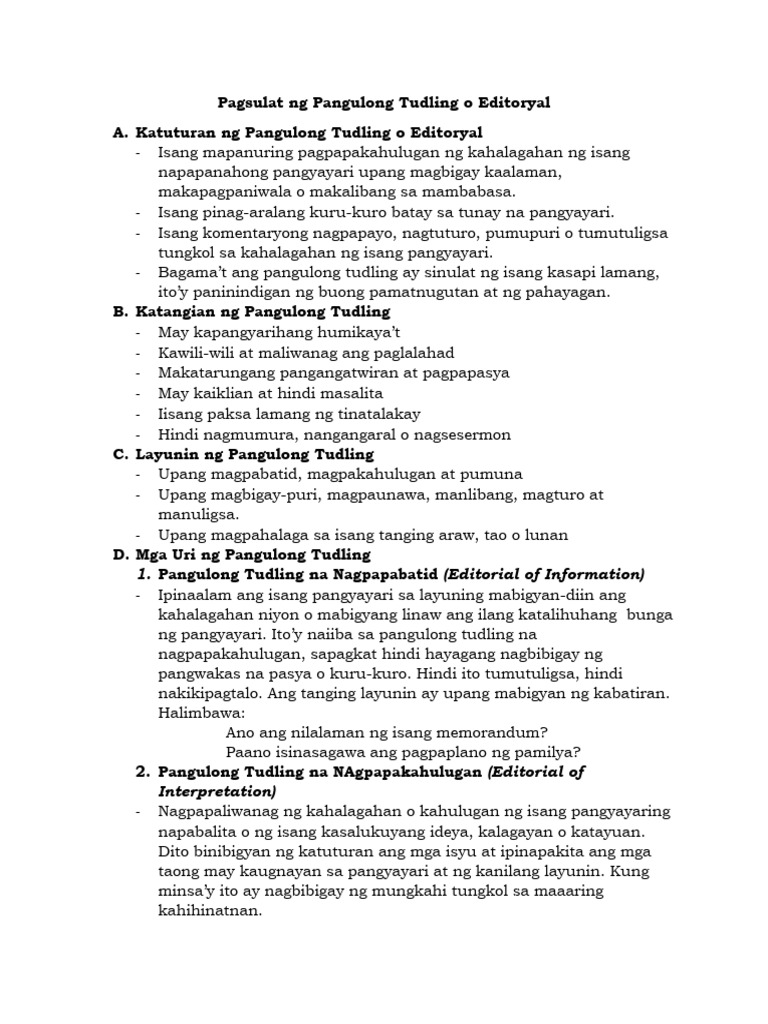 Pagsulat ng Pangulong Tudling o Editoryal

A. Katuturan ng Pangulong Tudling o Editoryal
- Isang mapanuring pagpapakahulugan ng kahalagahan ng isang napapanahong pangyayari upang magbigay kaalaman, makapagpaniwala o makalibang sa mambabasa.
- Isang pinag-aralang kuru-kuro batay sa tunay na pangyayari.
- Isang komentaryong nagpapayo, nagtuturo, pumupuri o tumutuligsa tungkol sa kahalagahan ng isang pangyayari.
- Bagama't ang pangulong tudling ay sinulat ng isang kasapi lamang, ito'y paninindigan ng buong pamatnugutan at ng pahayagan.

B. Katangian ng Pangulong Tudling
- May kapangyarihang humikaya't
- Kawili-wili at maliwanag ang paglalahad
- Makatarungang pangangatwiran at pagpapasya
- May kaiklian at hindi masalita
- Iisang paksa lamang ng tinatalakay
- Hindi nagmumura, nangangaral o nagsesermon

C. Layunin ng Pangulong Tudling
- Upang magpabatid, magpakahulugan at pumuna
- Upang magbigay-puri, magpaunawa, manlibang, magturo at manuligsa.
- Upang magpahalaga sa isang tanging araw, tao o lunan

D. Mga Uri ng Pangulong Tudling
1. Pangulong Tudling na Nagpapabatid (Editorial of Information)
- Ipinaalam ang isang pangyayari sa layuning mabigyan-diin ang kahalagahan niyon o mabigyang linaw ang ilang katalihuhang bunga ng pangyayari. Ito'y naiiba sa pangulong tudling na nagpapakahulugan, sapagkat hindi hayagang nagbibigay ng pangwakas na pasya o kuru-kuro. Hindi ito tumutuligsa, hindi nakikipagtalo. Ang tanging layunin ay upang mabigyan ng kabatiran. Halimbawa:
Ano ang nilalaman ng isang memorandum?
Paano isinasagawa ang pagpaplano ng pamilya?

2. Pangulong Tudling na NAgpapakahulugan (Editorial of Interpretation)
- Nagpapaliwanag ng kahalagahan o kahulugan ng isang pangyayaring napabalita o ng isang kasalukuyang ideya, kalagayan o katayuan. Dito binibigyan ng katuturan ang mga isyu at ipinapakita ang mga taong may kaugnayan sa pangyayari at ng kanilang layunin. Kung minsa'y ito ay nagbibigay ng mungkahi tungkol sa maaaring kahihinatnan.